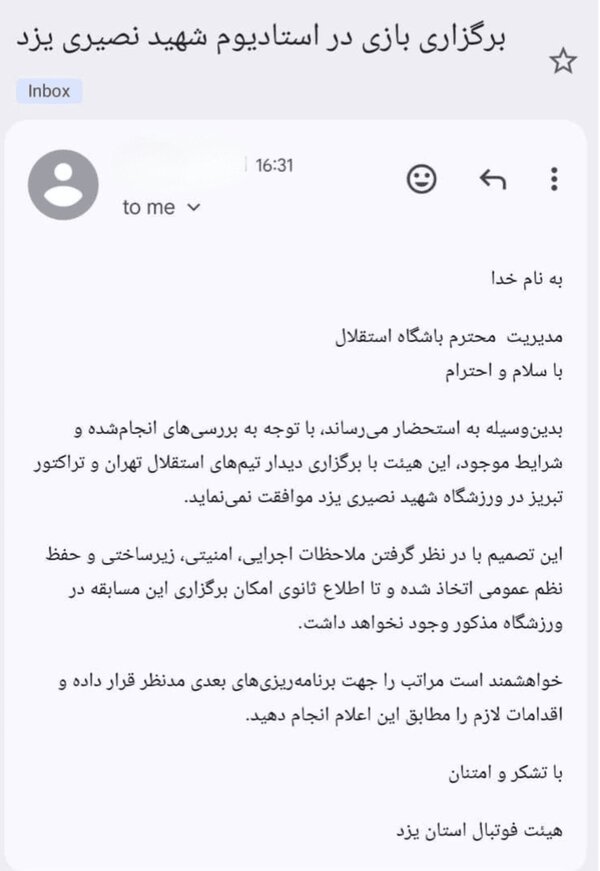 برگزاری بازی در استادیوم شهید نصیری یزد

Inbox

16:31

to me

به نام خدا

مدیریت محترم باشگاه استقلال
با سلام و احترام

بدین‌وسیله به استحضار می‌رساند، با توجه به بررسی‌های انجام‌شده و شرایط موجود، این هیئت با برگزاری دیدار تیم‌های استقلال تهران و تراکتور تبریز در ورزشگاه شهید نصیری یزد موافقت نمی‌نماید.

این تصمیم با در نظر گرفتن ملاحظات اجرایی، امنیتی، زیرساختی و حفظ نظم عمومی اتخاذ شده و تا اطلاع ثانوی امکان برگزاری این مسابقه در ورزشگاه مذکور وجود نخواهد داشت.

خواهشمند است مراتب را جهت برنامه‌ریزی‌های بعدی مدنظر قرار داده و اقدامات لازم را مطابق این اعلام انجام دهید.

با تشکر و امتنان

هیئت فوتبال استان یزد